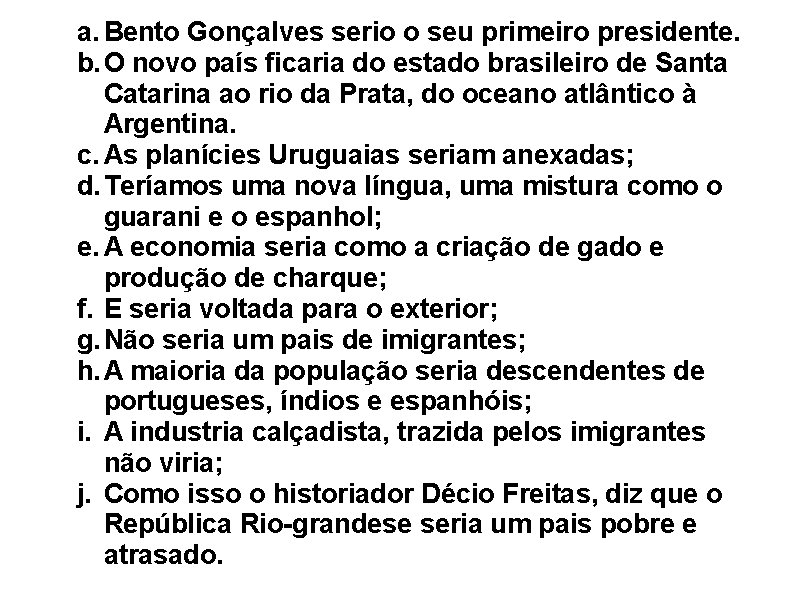 a. Bento Gonçalves serio o seu primeiro presidente.
b. O novo país ficaria do estado brasileiro de Santa Catarina ao rio da Prata, do oceano atlântico à Argentina.
c. As planícies Uruguaias seriam anexadas;
d. Teríamos uma nova língua, uma mistura como o guarani e o espanhol;
e. A economia seria como a criação de gado e produção de charque;
f. E seria voltada para o exterior;
g. Não seria um pais de imigrantes;
h. A maioria da população seria descendentes de portugueses, índios e espanhóis;
i. A industria calçadista, trazida pelos imigrantes não viria;
j. Como isso o historiador Décio Freitas, diz que o República Rio-grandese seria um pais pobre e atrasado.